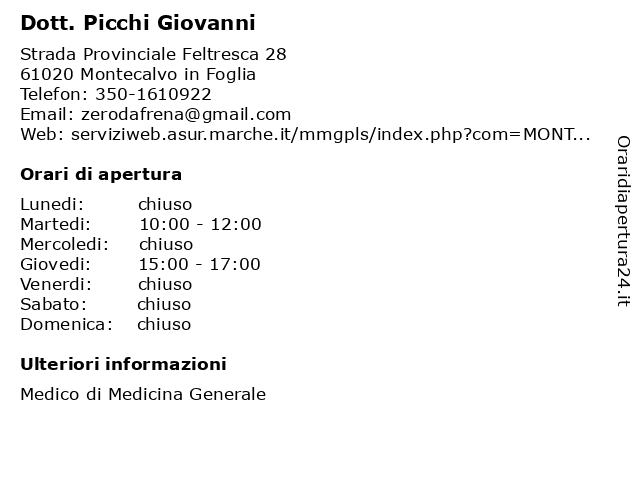 Dott. Picchi Giovanni

Strada Provinciale Feltresca 28
61020 Montecalvo in Foglia
Telefon: 350-1610922
Email: zerodafrena@gmail.com
Web: serviziweb.asur.marche.it/mmgpls/index.php?com=MONT...

Orari di apertura

| | |
|---|---|
| Lunedi: | chiuso |
| Martedi: | 10:00 - 12:00 |
| Mercoledi: | chiuso |
| Giovedi: | 15:00 - 17:00 |
| Venerdi: | chiuso |
| Sabato: | chiuso |
| Domenica: | chiuso |

Ulteriori informazioni

Medico di Medicina Generale

Oraridiapertura24.it